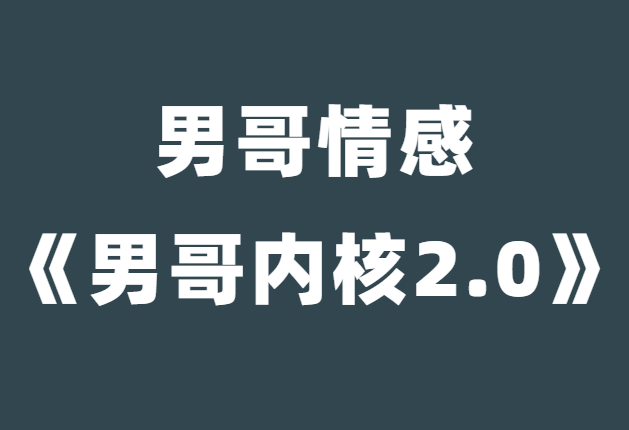 男哥情感

《男哥内核2.0》